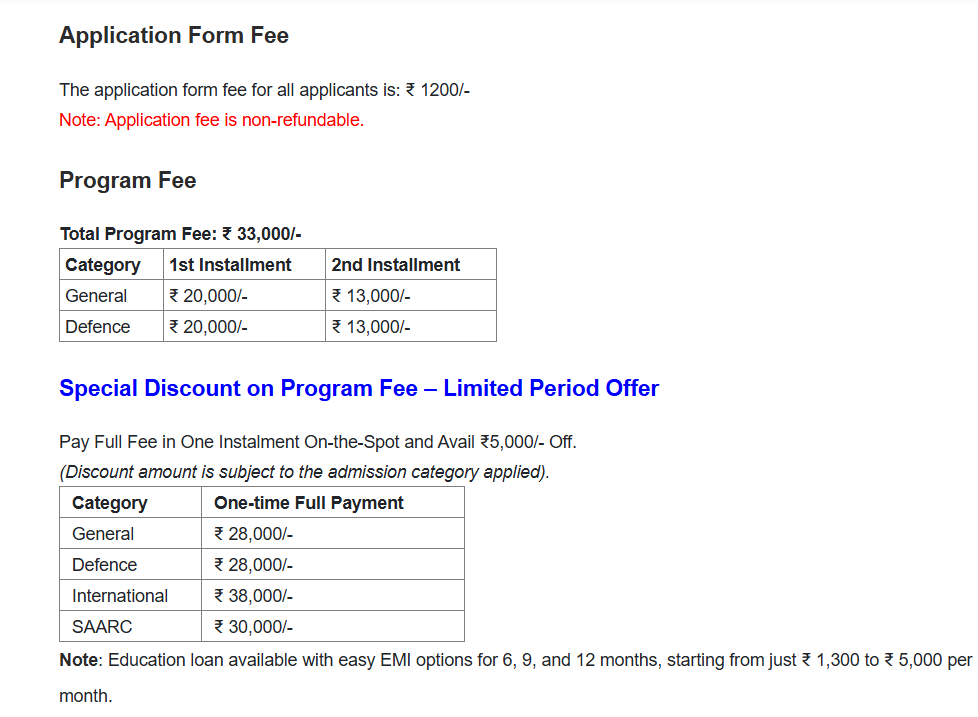 Application Form Fee

The application form fee for all applicants is: ₹ 1200/-
Note: Application fee is non-refundable.

Program Fee

Total Program Fee: ₹ 33,000/-

| Category | 1st Installment | 2nd Installment |
|---|---|---|
| General | ₹ 20,000/- | ₹ 13,000/- |
| Defence | ₹ 20,000/- | ₹ 13,000/- |

Special Discount on Program Fee – Limited Period Offer

Pay Full Fee in One Instalment On-the-Spot and Avail ₹5,000/- Off.
(Discount amount is subject to the admission category applied).

| Category | One-time Full Payment |
|---|---|
| General | ₹ 28,000/- |
| Defence | ₹ 28,000/- |
| International | ₹ 38,000/- |
| SAARC | ₹ 30,000/- |

Note: Education loan available with easy EMI options for 6, 9, and 12 months, starting from just ₹ 1,300 to ₹ 5,000 per month.